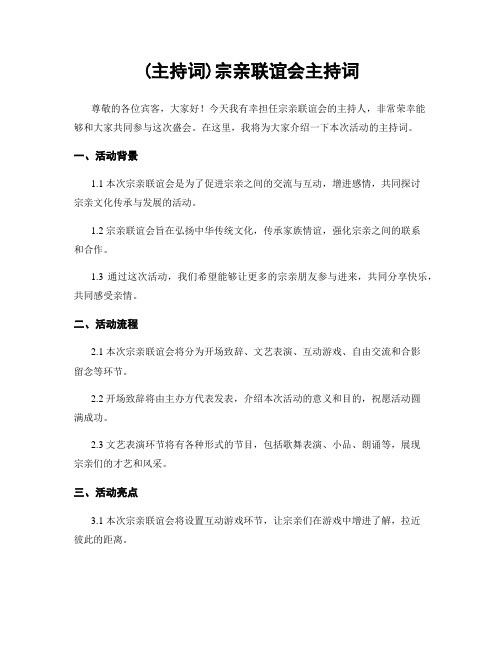 (主持词)宗亲联谊会主持词

尊敬的各位宾客，大家好！今天我有幸担任宗亲联谊会的主持人，非常荣幸能够和大家共同参与这次盛会。在这里，我将为大家介绍一下本次活动的主持词。

一、活动背景

1.1 本次宗亲联谊会是为了促进宗亲之间的交流与互动，增进感情，共同探讨宗亲文化传承与发展的活动。

1.2 宗亲联谊会旨在弘扬中华传统文化，传承家族情谊，强化宗亲之间的联系和合作。

1.3 通过这次活动，我们希望能够让更多的宗亲朋友参与进来，共同分享快乐，共同感受亲情。

二、活动流程

2.1 本次宗亲联谊会将分为开场致辞、文艺表演、互动游戏、自由交流和合影留念等环节。

2.2 开场致辞将由主办方代表发表，介绍本次活动的意义和目的，祝愿活动圆满成功。

2.3 文艺表演环节将有各种形式的节目，包括歌舞表演、小品、朗诵等，展现宗亲们的才艺和风采。

三、活动亮点

3.1 本次宗亲联谊会将设置互动游戏环节，让宗亲们在游戏中增进了解，拉近彼此的距离。